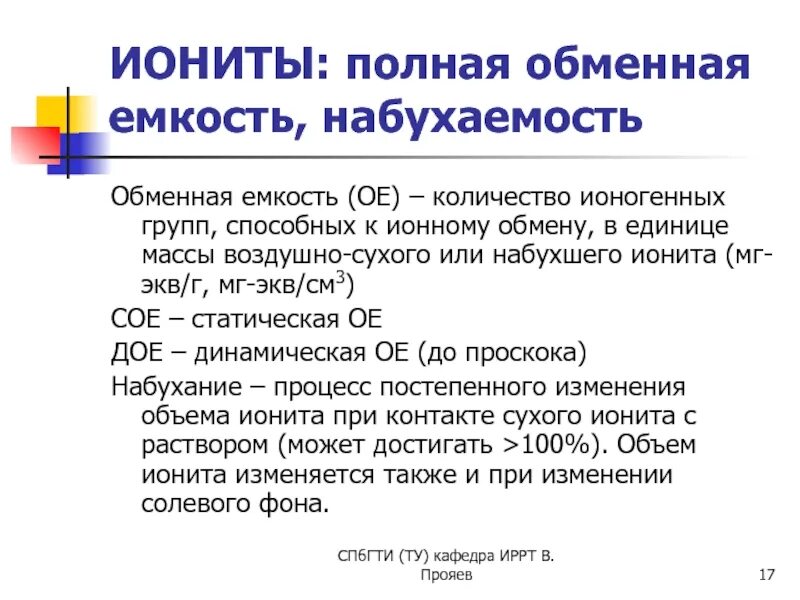 ИОНИТЫ: полная обменная емкость, набухаемость

Обменная емкость (ОЕ) – количество ионогенных групп, способных к ионному обмену, в единице массы воздушно-сухого или набухшего ионита (мг-экв/г, мг-экв/см$^3$)

СОЕ – статическая ОЕ

ДОЕ – динамическая ОЕ (до проскока)

Набухание – процесс постепенного изменения объема ионита при контакте сухого ионита с раствором (может достигать >100%). Объем ионита изменяется также и при изменении солевого фона.

СПбГТИ (ТУ) кафедра ИРРТ В. Прояев

17